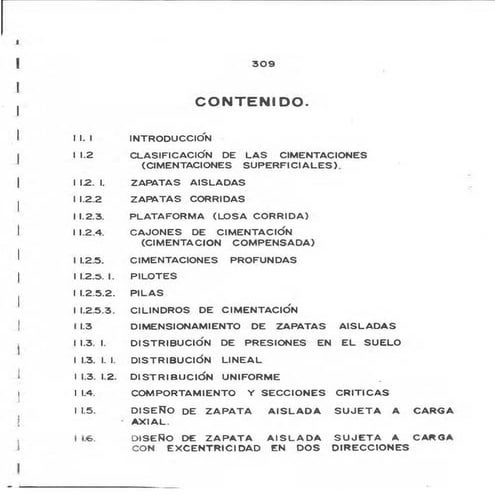 309

CONTENIDO.

11.1 INTRODUCCIÓN

11.2 CLASIFICACIÓN DE LAS CIMENTACIONES (CIMENTACIONES SUPERFICIALES).

11.2.1. ZAPATAS AISLADAS

11.2.2 ZAPATAS CORRIDAS

11.2.3. PLATAFORMA (LOSA CORRIDA)

11.2.4. CAJONES DE CIMENTACIÓN (CIMENTACION COMPENSADA)

11.2.5. CIMENTACIONES PROFUNDAS

11.2.5.1. PILOTES

11.2.5.2. PILAS

11.2.5.3. CILINDROS DE CIMENTACIÓN

11.3 DIMENSIONAMIENTO DE ZAPATAS AISLADAS

11.3.1. DISTRIBUCIÓN DE PRESIONES EN EL SUELO

11.3.1.1. DISTRIBUCIÓN LINEAL

11.3.1.2. DISTRIBUCIÓN UNIFORME

11.4. COMPORTAMIENTO Y SECCIONES CRITICAS

11.5. DISEÑO DE ZAPATA AISLADA SUJETA A CARGA AXIAL.

11.6. DISEÑO DE ZAPATA AISLADA SUJETA A CARGA CON EXCENTRICIDAD EN DOS DIRECCIONES